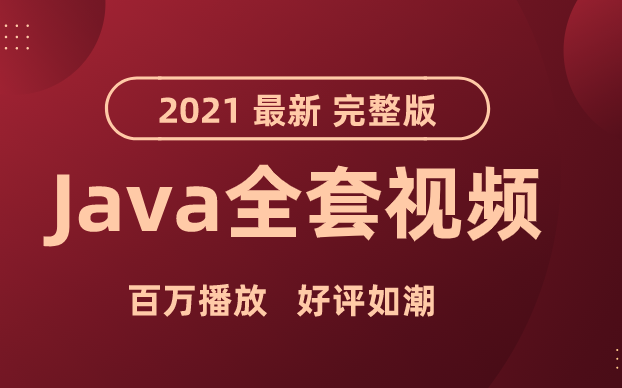 2021 最新 完整版

Java全套视频

百万播放 好评如潮